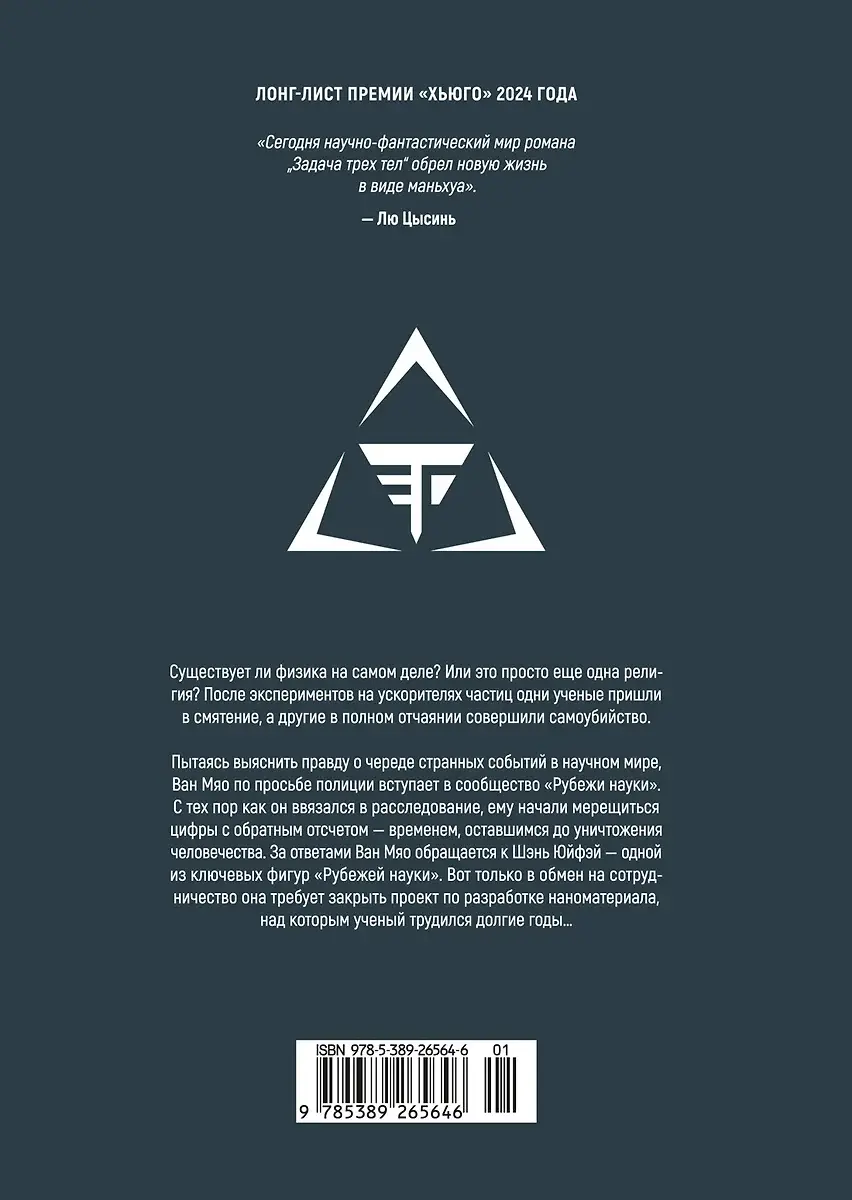 ЛОНГ-ЛИСТ ПРЕМИИ «ХЬЮГО» 2024 ГОДА

«Сегодня научно-фантастический мир романа „Задача трех тел" обрел новую жизнь в виде маньхуа».

— Лю Цысинь

Существует ли физика на самом деле? Или это просто еще одна религия? После экспериментов на ускорителях частиц одни ученые пришли в смятение, а другие в полном отчаянии совершили самоубийство.

Пытаясь выяснить правду о череде странных событий в научном мире, Ван Мяо по просьбе полиции вступает в сообщество «Рубежи науки». С тех пор как он ввязался в расследование, ему начали мерещиться цифры с обратным отсчетом — временем, оставшимся до уничтожения человечества. За ответами Ван Мяо обращается к Шэнь Юйфэй — одной из ключевых фигур «Рубежей науки». Вот только в обмен на сотрудничество она требует закрыть проект по разработке наноматериала, над которым ученый трудился долгие годы...

ISBN 978-5-389-26564-6 01

9 785389 265646